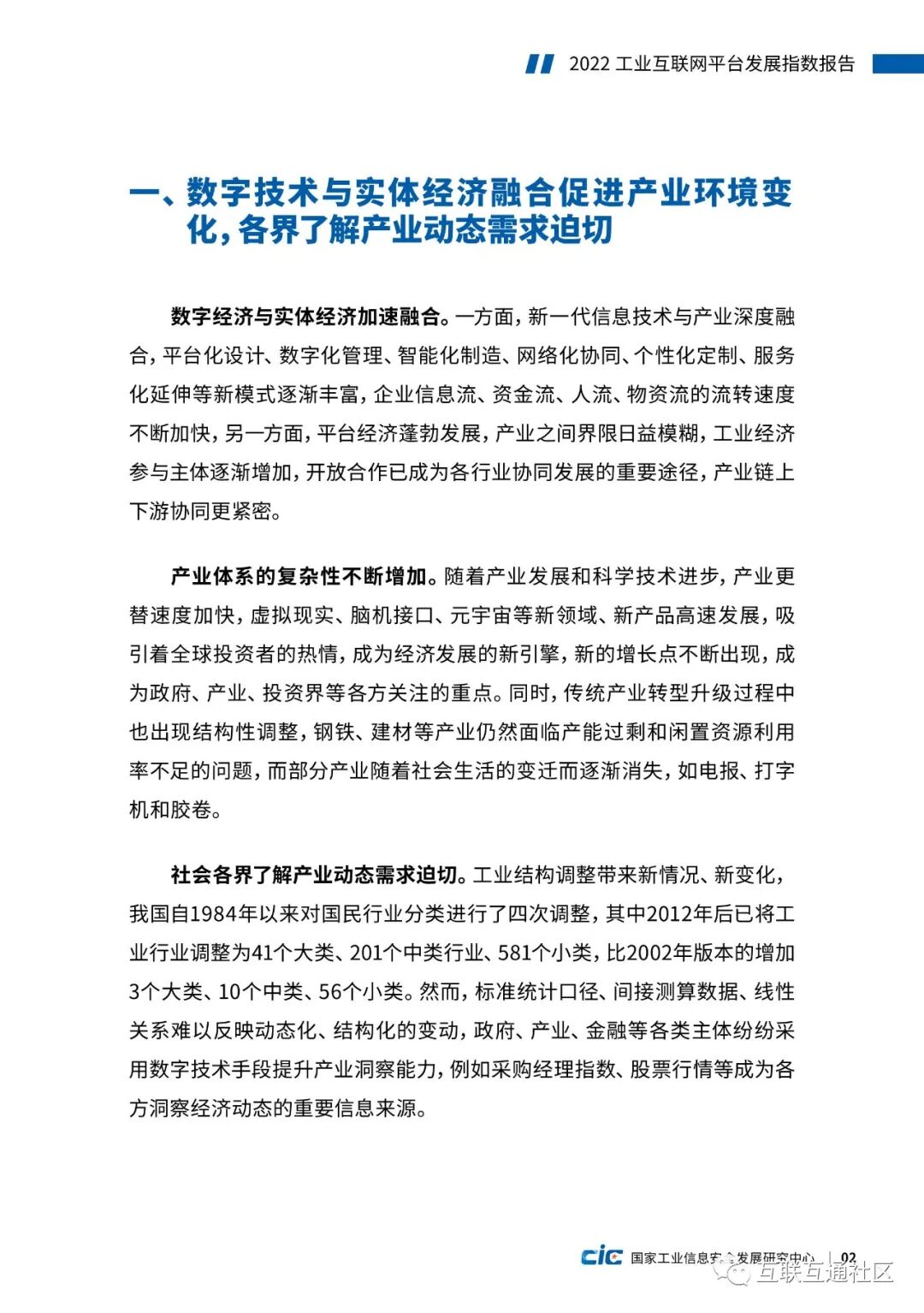 2022 工业互联网平台发展指数报告

一、数字技术与实体经济融合促进产业环境变化，各界了解产业动态需求迫切

数字经济与实体经济加速融合。一方面，新一代信息技术与产业深度融合，平台化设计、数字化管理、智能化制造、网络化协同、个性化定制、服务化延伸等新模式逐渐丰富，企业信息流、资金流、人流、物资流的流转速度不断加快，另一方面，平台经济蓬勃发展，产业之间界限日益模糊，工业经济参与主体逐渐增加，开放合作已成为各行业协同发展的重要途径，产业链上下游协同更紧密。

产业体系的复杂性不断增加。随着产业发展和科学技术进步，产业更替速度加快，虚拟现实、脑机接口、元宇宙等新领域、新产品高速发展，吸引着全球投资者的热情，成为经济发展的新引擎，新的增长点不断出现，成为政府、产业、投资界等各方关注的重点。同时，传统产业转型升级过程中也出现结构性调整，钢铁、建材等产业仍然面临产能过剩和闲置资源利用率不足的问题，而部分产业随着社会生活的变迁而逐渐消失，如电报、打字机和胶卷。

社会各界了解产业动态需求迫切。工业结构调整带来新情况、新变化，我国自1984年以来对国民行业分类进行了四次调整，其中2012年后已将工业行业调整为41个大类、201个中类行业、581个小类，比2002年版本的增加3个大类、10个中类、56个小类。然而，标准统计口径、间接测算数据、线性关系难以反映动态化、结构化的变动，政府、产业、金融等各类主体纷纷采用数字技术手段提升产业洞察能力，例如采购经理指数、股票行情等成为各方洞察经济动态的重要信息来源。

cic 国家工业信息安全发展研究中心 | 02

互联互通社区